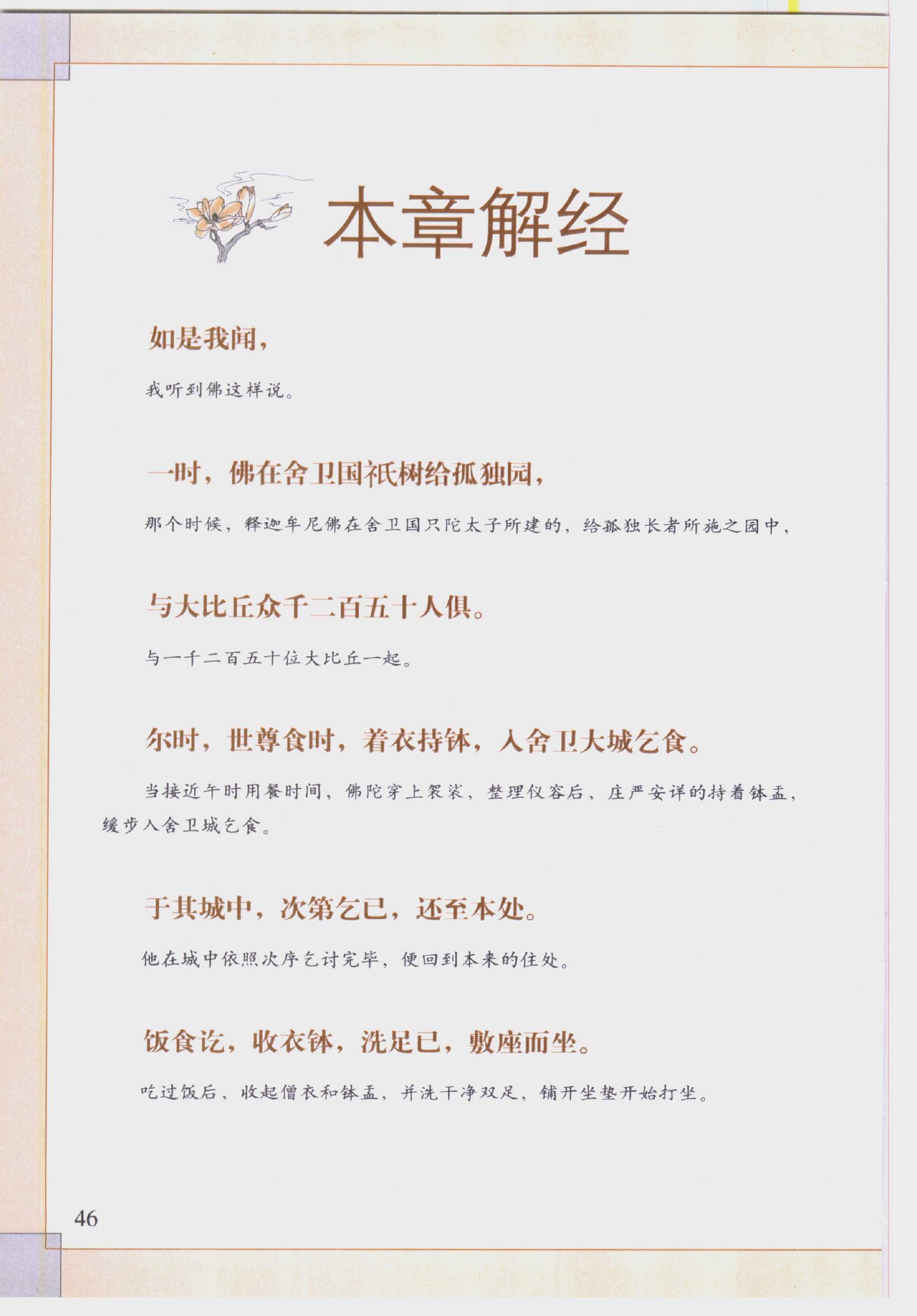 本章解经

如是我闻，

我听到佛这样说。

一时，佛在舍卫国祇树给孤独园，

那个时候，释迦牟尼佛在舍卫国只陀太子所建的，给孤独长者所施之园中，

与大比丘众千二百五十人俱。

与一千二百五十位大比丘一起。

尔时，世尊食时，着衣持钵，入舍卫大城乞食。

当接近午时用餐时间，佛陀穿上袈裟，整理仪容后，庄严安详的持着钵盂，缓步入舍卫城乞食。

于其城中，次第乞已，还至本处。

他在城中依照次序乞讨完毕，便回到本来的住处。

饭食讫，收衣钵，洗足已，敷座而坐。

吃过饭后，收起僧衣和钵盂，并洗干净双足，铺开坐垫开始打坐。

46